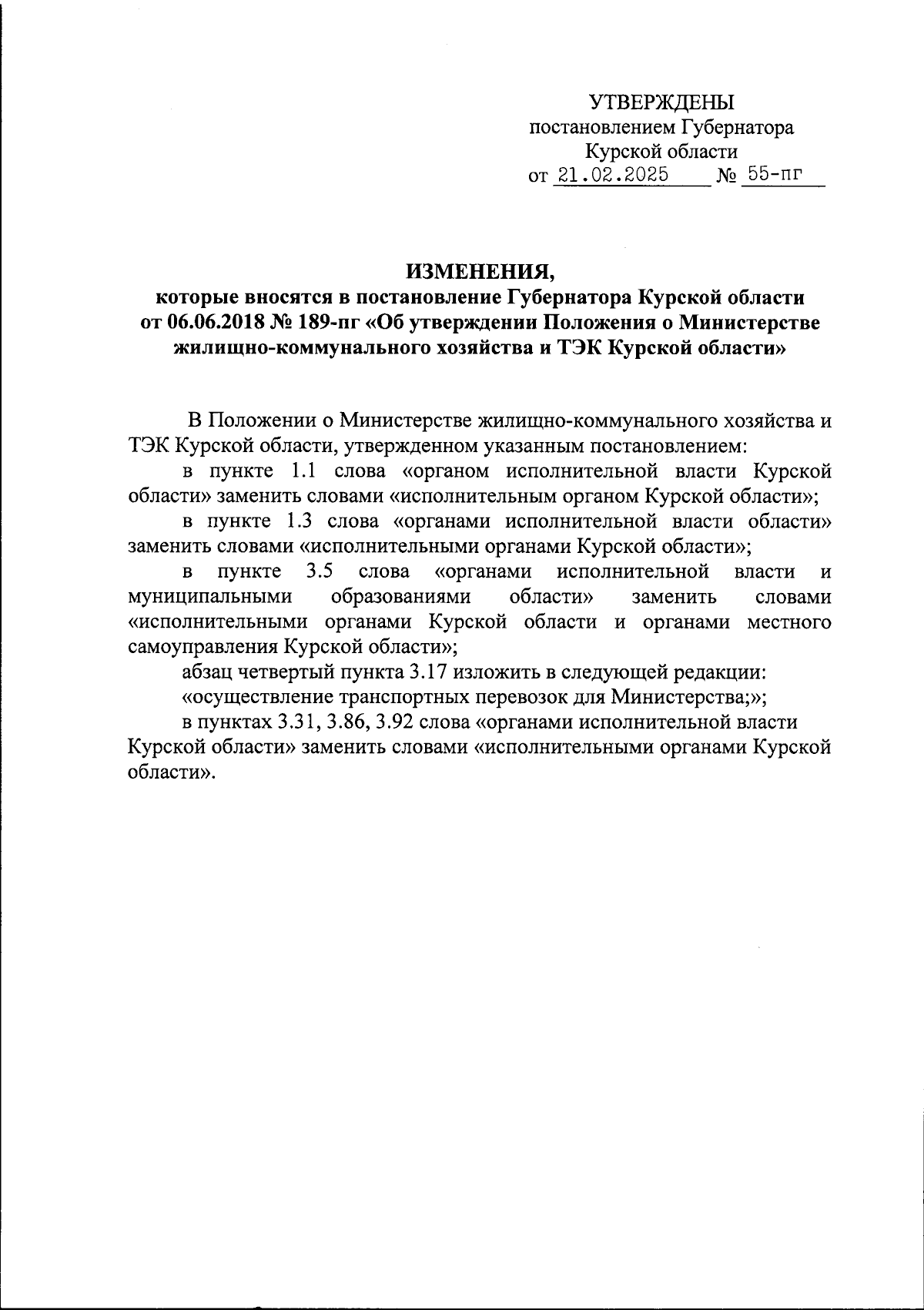 УТВЕРЖДЕНЫ
постановлением Губернатора
Курской области
от 21.02.2025 № 55-пг

ИЗМЕНЕНИЯ,
которые вносятся в постановление Губернатора Курской области от 06.06.2018 № 189-пг «Об утверждении Положения о Министерстве жилищно-коммунального хозяйства и ТЭК Курской области»

В Положении о Министерстве жилищно-коммунального хозяйства и ТЭК Курской области, утвержденном указанным постановлением:

в пункте 1.1 слова «органом исполнительной власти Курской области» заменить словами «исполнительным органом Курской области»;

в пункте 1.3 слова «органами исполнительной власти области» заменить словами «исполнительными органами Курской области»;

в пункте 3.5 слова «органами исполнительной власти и муниципальными образованиями области» заменить словами «исполнительными органами Курской области и органами местного самоуправления Курской области»;

абзац четвертый пункта 3.17 изложить в следующей редакции:

«осуществление транспортных перевозок для Министерства;»;

в пунктах 3.31, 3.86, 3.92 слова «органами исполнительной власти Курской области» заменить словами «исполнительными органами Курской области».